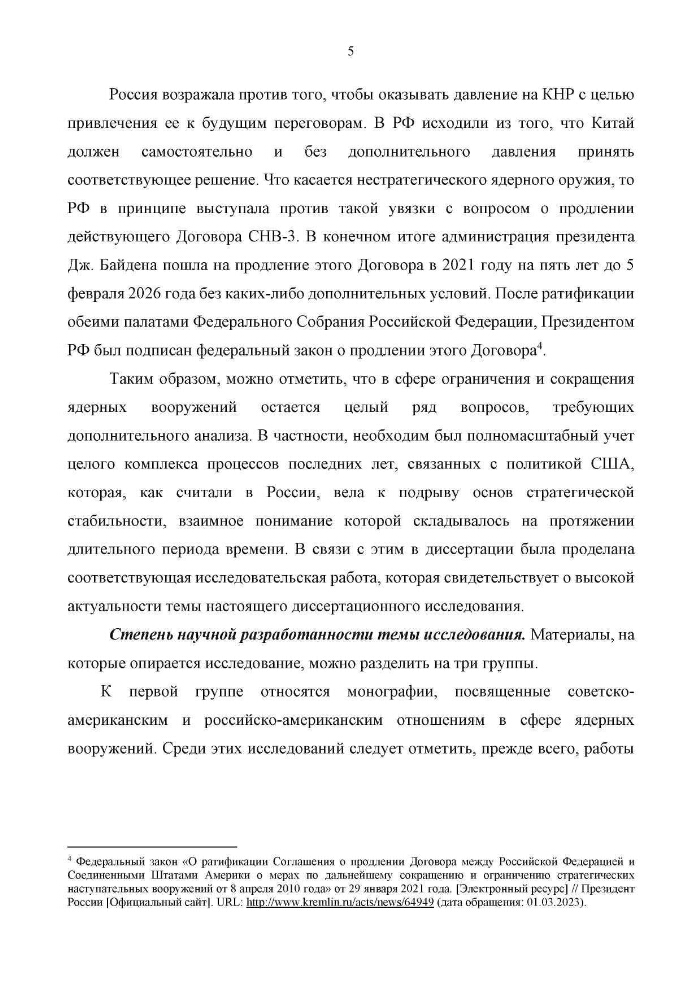 5

Россия возражала против того, чтобы оказывать давление на КНР с целью привлечения ее к будущим переговорам. В РФ исходили из того, что Китай должен самостоятельно и без дополнительного давления принять соответствующее решение. Что касается нестратегического ядерного оружия, то РФ в принципе выступала против такой увязки с вопросом о продлении действующего Договора СНВ-3. В конечном итоге администрация президента Дж. Байдена пошла на продление этого Договора в 2021 году на пять лет до 5 февраля 2026 года без каких-либо дополнительных условий. После ратификации обеими палатами Федерального Собрания Российской Федерации, Президентом РФ был подписан федеральный закон о продлении этого Договора$^4$.

Таким образом, можно отметить, что в сфере ограничения и сокращения ядерных вооружений остается целый ряд вопросов, требующих дополнительного анализа. В частности, необходим был полномасштабный учет целого комплекса процессов последних лет, связанных с политикой США, которая, как считали в России, вела к подрыву основ стратегической стабильности, взаимное понимание которой складывалось на протяжении длительного периода времени. В связи с этим в диссертации была проделана соответствующая исследовательская работа, которая свидетельствует о высокой актуальности темы настоящего диссертационного исследования.

Степень научной разработанности темы исследования. Материалы, на которые опирается исследование, можно разделить на три группы.

К первой группе относятся монографии, посвященные советско-американским и российско-американским отношениям в сфере ядерных вооружений. Среди этих исследований следует отметить, прежде всего, работы

$^4$ Федеральный закон «О ратификации Соглашения о продлении Договора между Российской Федерацией и Соединенными Штатами Америки о мерах по дальнейшему сокращению и ограничению стратегических наступательных вооружений от 8 апреля 2010 года» от 29 января 2021 года. [Электронный ресурс] // Президент России [Официальный сайт]. URL: http://www.kremlin.ru/acts/news/64949 (дата обращения: 01.03.2023).